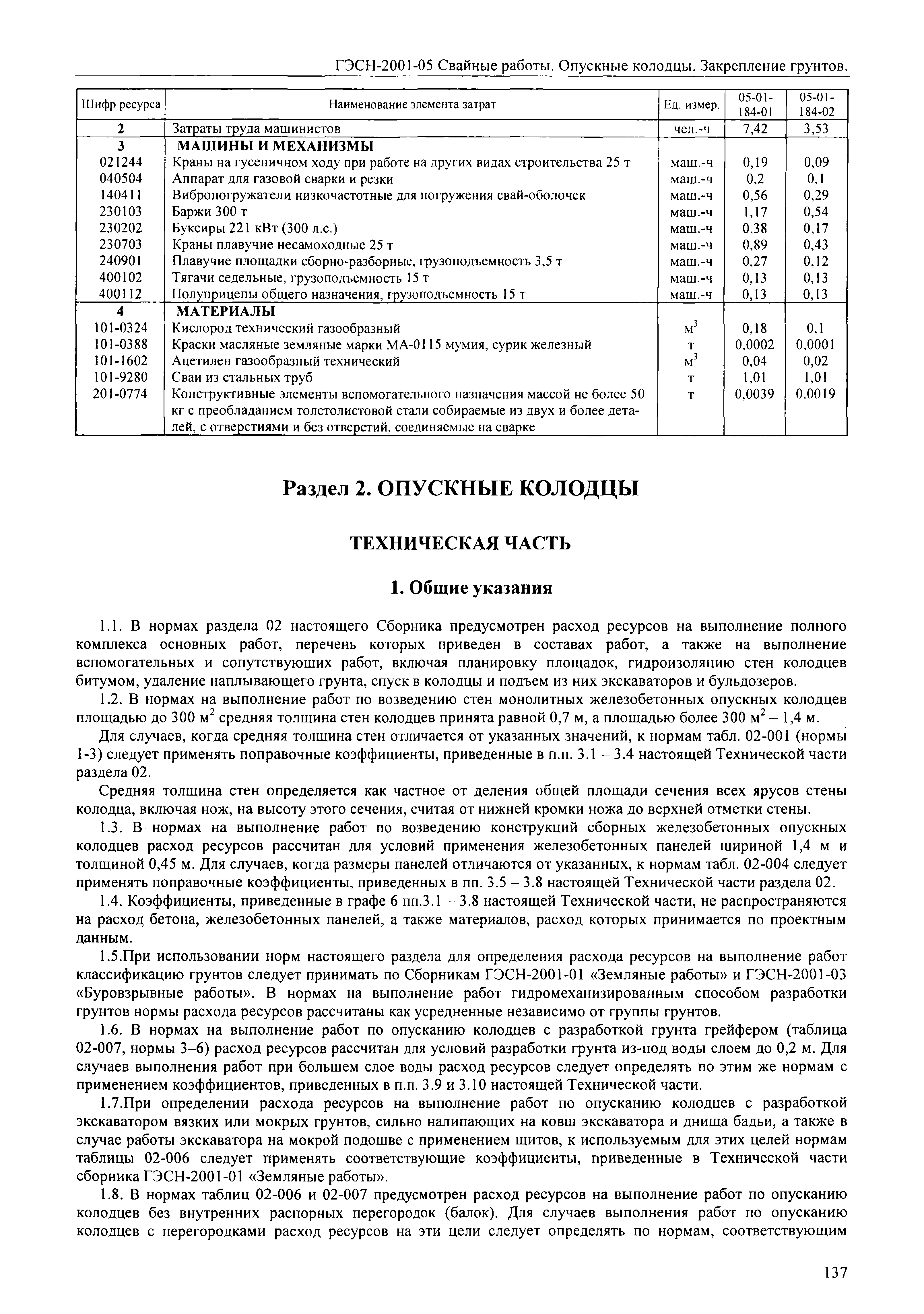 ГЭСН-2001-05 Свайные работы. Опускные колодцы. Закрепление грунтов.

| Шифр ресурса | Наименование элемента затрат | Ед. измер. | 05-01-184-01 | 05-01-184-02 |
|---|---|---|---|---|
| 2 | Затраты труда машинистов | чел.-ч | 7,42 | 3,53 |
| 3 | МАШИНЫ И МЕХАНИЗМЫ | | | |
| 021244 | Краны на гусеничном ходу при работе на других видах строительства 25 т | маш.-ч | 0,19 | 0,09 |
| 040504 | Аппарат для газовой сварки и резки | маш.-ч | 0,2 | 0,1 |
| 140411 | Вибропогружатели низкочастотные для погружения свай-оболочек | маш.-ч | 0,56 | 0,29 |
| 230103 | Баржи 300 т | маш.-ч | 1,17 | 0,54 |
| 230202 | Буксиры 221 кВт (300 л.с.) | маш.-ч | 0,38 | 0,17 |
| 230703 | Краны плавучие несамоходные 25 т | маш.-ч | 0,89 | 0,43 |
| 240901 | Плавучие площадки сборно-разборные, грузоподъемность 3,5 т | маш.-ч | 0,27 | 0,12 |
| 400102 | Тягачи седельные, грузоподъемность 15 т | маш.-ч | 0,13 | 0,13 |
| 400112 | Полуприцепы общего назначения, грузоподъемность 15 т | маш.-ч | 0,13 | 0,13 |
| 4 | МАТЕРИАЛЫ | | | |
| 101-0324 | Кислород технический газообразный | $м^3$ | 0,18 | 0,1 |
| 101-0388 | Краски масляные земляные марки МА-0115 мумия, сурик железный | т | 0,0002 | 0,0001 |
| 101-1602 | Ацетилен газообразный технический | $м^3$ | 0,04 | 0,02 |
| 101-9280 | Сваи из стальных труб | т | 1,01 | 1,01 |
| 201-0774 | Конструктивные элементы вспомогательного назначения массой не более 50 кг с преобладанием толстолистовой стали собираемые из двух и более деталей, с отверстиями и без отверстий, соединяемые на сварке | т | 0,0039 | 0,0019 |

Раздел 2. ОПУСКНЫЕ КОЛОДЦЫ

ТЕХНИЧЕСКАЯ ЧАСТЬ

1. Общие указания

1.1. В нормах раздела 02 настоящего Сборника предусмотрен расход ресурсов на выполнение полного комплекса основных работ, перечень которых приведен в составах работ, а также на выполнение вспомогательных и сопутствующих работ, включая планировку площадок, гидроизоляцию стен колодцев битумом, удаление наплывающего грунта, спуск в колодцы и подъем из них экскаваторов и бульдозеров.

1.2. В нормах на выполнение работ по возведению стен монолитных железобетонных опускных колодцев площадью до 300 $м^2$ средняя толщина стен колодцев принята равной 0,7 м, а площадью более 300 $м^2$ – 1,4 м.

Для случаев, когда средняя толщина стен отличается от указанных значений, к нормам табл. 02-001 (нормы 1-3) следует применять поправочные коэффициенты, приведенные в п.п. 3.1 – 3.4 настоящей Технической части раздела 02.

Средняя толщина стен определяется как частное от деления общей площади сечения всех ярусов стены колодца, включая нож, на высоту этого сечения, считая от нижней кромки ножа до верхней отметки стены.

1.3. В нормах на выполнение работ по возведению конструкций сборных железобетонных опускных колодцев расход ресурсов рассчитан для условий применения железобетонных панелей шириной 1,4 м и толщиной 0,45 м. Для случаев, когда размеры панелей отличаются от указанных, к нормам табл. 02-004 следует применять поправочные коэффициенты, приведенных в пп. 3.5 – 3.8 настоящей Технической части раздела 02.

1.4. Коэффициенты, приведенные в графе 6 пп.3.1 – 3.8 настоящей Технической части, не распространяются на расход бетона, железобетонных панелей, а также материалов, расход которых принимается по проектным данным.

1.5.При использовании норм настоящего раздела для определения расхода ресурсов на выполнение работ классификацию грунтов следует принимать по Сборникам ГЭСН-2001-01 «Земляные работы» и ГЭСН-2001-03 «Буровзрывные работы». В нормах на выполнение работ гидромеханизированным способом разработки грунтов нормы расхода ресурсов рассчитаны как усредненные независимо от группы грунтов.

1.6. В нормах на выполнение работ по опусканию колодцев с разработкой грунта грейфером (таблица 02-007, нормы 3–6) расход ресурсов рассчитан для условий разработки грунта из-под воды слоем до 0,2 м. Для случаев выполнения работ при большем слое воды расход ресурсов следует определять по этим же нормам с применением коэффициентов, приведенных в п.п. 3.9 и 3.10 настоящей Технической части.

1.7.При определении расхода ресурсов на выполнение работ по опусканию колодцев с разработкой экскаватором вязких или мокрых грунтов, сильно налипающих на ковш экскаватора и днища бадьи, а также в случае работы экскаватора на мокрой подошве с применением щитов, к используемым для этих целей нормам таблицы 02-006 следует применять соответствующие коэффициенты, приведенные в Технической части сборника ГЭСН-2001-01 «Земляные работы».

1.8. В нормах таблиц 02-006 и 02-007 предусмотрен расход ресурсов на выполнение работ по опусканию колодцев без внутренних распорных перегородок (балок). Для случаев выполнения работ по опусканию колодцев с перегородками расход ресурсов на эти цели следует определять по нормам, соответствующим

137